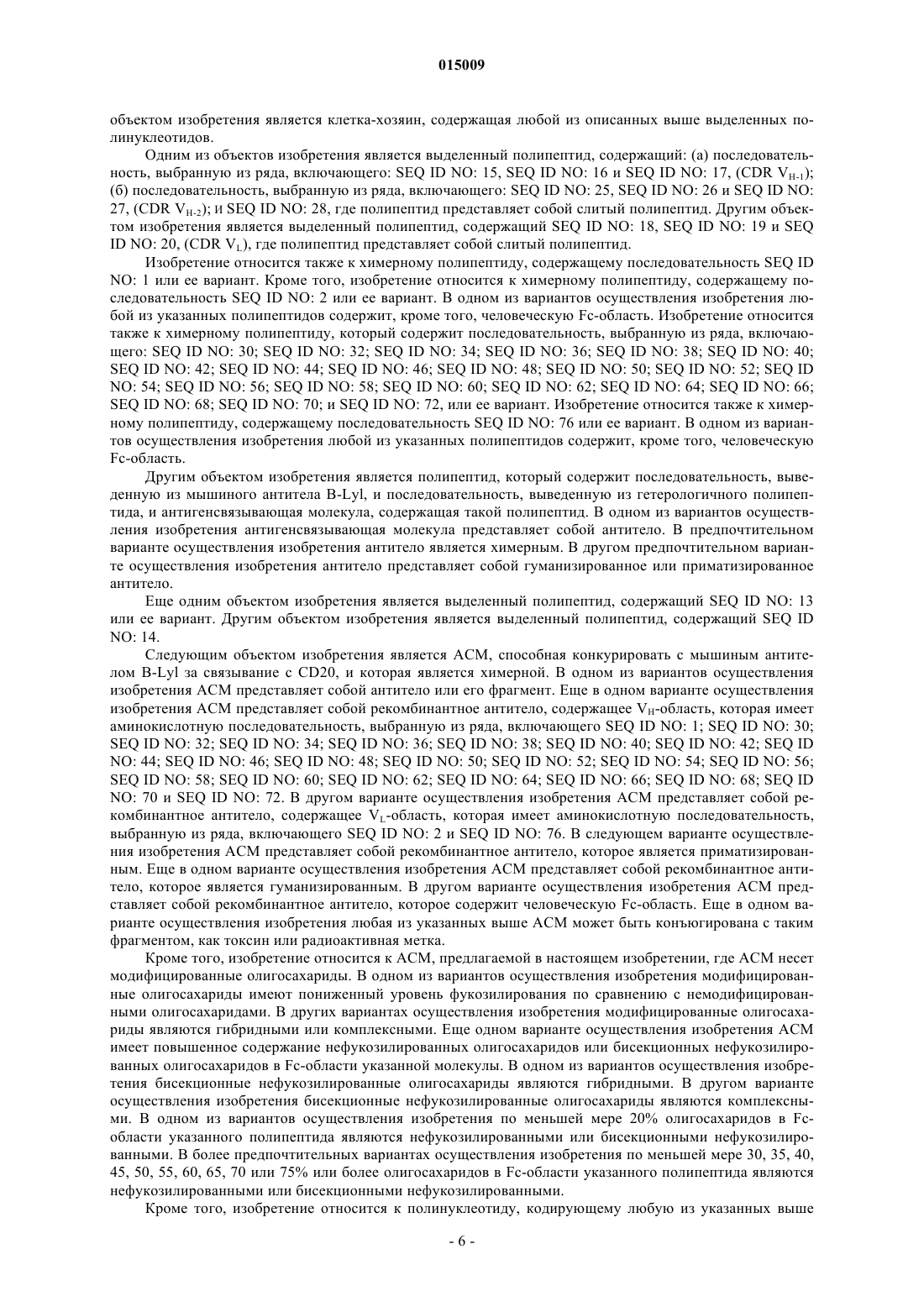 015009

объектом изобретения является клетка-хозяин, содержащая любой из описанных выше выделенных полинуклеотидов.

Одним из объектов изобретения является выделенный полипептид, содержащий: (а) последовательность, выбранную из ряда, включающего: SEQ ID NO: 15, SEQ ID NO: 16 и SEQ ID NO: 17, (CDR $V_{H-1}$); (б) последовательность, выбранную из ряда, включающего: SEQ ID NO: 25, SEQ ID NO: 26 и SEQ ID NO: 27, (CDR $V_{H-2}$); и SEQ ID NO: 28, где полипептид представляет собой слитый полипептид. Другим объектом изобретения является выделенный полипептид, содержащий SEQ ID NO: 18, SEQ ID NO: 19 и SEQ ID NO: 20, (CDR $V_L$), где полипептид представляет собой слитый полипептид.

Изобретение относится также к химерному полипептиду, содержащему последовательность SEQ ID NO: 1 или ее вариант. Кроме того, изобретение относится к химерному полипептиду, содержащему последовательность SEQ ID NO: 2 или ее вариант. В одном из вариантов осуществления изобретения любой из указанных полипептидов содержит, кроме того, человеческую Fc-область. Изобретение относится также к химерному полипептиду, который содержит последовательность, выбранную из ряда, включающего: SEQ ID NO: 30; SEQ ID NO: 32; SEQ ID NO: 34; SEQ ID NO: 36; SEQ ID NO: 38; SEQ ID NO: 40; SEQ ID NO: 42; SEQ ID NO: 44; SEQ ID NO: 46; SEQ ID NO: 48; SEQ ID NO: 50; SEQ ID NO: 52; SEQ ID NO: 54; SEQ ID NO: 56; SEQ ID NO: 58; SEQ ID NO: 60; SEQ ID NO: 62; SEQ ID NO: 64; SEQ ID NO: 66; SEQ ID NO: 68; SEQ ID NO: 70; и SEQ ID NO: 72, или ее вариант. Изобретение относится также к химерному полипептиду, содержащему последовательность SEQ ID NO: 76 или ее вариант. В одном из вариантов осуществления изобретения любой из указанных полипептидов содержит, кроме того, человеческую Fc-область.

Другим объектом изобретения является полипептид, который содержит последовательность, выведенную из мышиного антитела B-Lyl, и последовательность, выведенную из гетерологичного полипептида, и антигенсвязывающая молекула, содержащая такой полипептид. В одном из вариантов осуществления изобретения антигенсвязывающая молекула представляет собой антитело. В предпочтительном варианте осуществления изобретения антитело является химерным. В другом предпочтительном варианте осуществления изобретения антитело представляет собой гуманизированное или приматизированное антитело.

Еще одним объектом изобретения является выделенный полипептид, содержащий SEQ ID NO: 13 или ее вариант. Другим объектом изобретения является выделенный полипептид, содержащий SEQ ID NO: 14.

Следующим объектом изобретения является АСМ, способная конкурировать с мышиным антителом B-Lyl за связывание с CD20, и которая является химерной. В одном из вариантов осуществления изобретения АСМ представляет собой антитело или его фрагмент. Еще в одном варианте осуществления изобретения АСМ представляет собой рекомбинантное антитело, содержащее $V_H$-область, которая имеет аминокислотную последовательность, выбранную из ряда, включающего SEQ ID NO: 1; SEQ ID NO: 30; SEQ ID NO: 32; SEQ ID NO: 34; SEQ ID NO: 36; SEQ ID NO: 38; SEQ ID NO: 40; SEQ ID NO: 42; SEQ ID NO: 44; SEQ ID NO: 46; SEQ ID NO: 48; SEQ ID NO: 50; SEQ ID NO: 52; SEQ ID NO: 54; SEQ ID NO: 56; SEQ ID NO: 58; SEQ ID NO: 60; SEQ ID NO: 62; SEQ ID NO: 64; SEQ ID NO: 66; SEQ ID NO: 68; SEQ ID NO: 70 и SEQ ID NO: 72. В другом варианте осуществления изобретения АСМ представляет собой рекомбинантное антитело, содержащее $V_L$-область, которая имеет аминокислотную последовательность, выбранную из ряда, включающего SEQ ID NO: 2 и SEQ ID NO: 76. В следующем варианте осуществления изобретения АСМ представляет собой рекомбинантное антитело, которое является приматизированным. Еще в одном варианте осуществления изобретения АСМ представляет собой рекомбинантное антитело, которое является гуманизированным. В другом варианте осуществления изобретения АСМ представляет собой рекомбинантное антитело, которое содержит человеческую Fc-область. Еще в одном варианте осуществления изобретения любая из указанных выше АСМ может быть конъюгирована с таким фрагментом, как токсин или радиоактивная метка.

Кроме того, изобретение относится к АСМ, предлагаемой в настоящем изобретении, где АСМ несет модифицированные олигосахариды. В одном из вариантов осуществления изобретения модифицированные олигосахариды имеют пониженный уровень фукозилирования по сравнению с немодифицированными олигосахаридами. В других вариантах осуществления изобретения модифицированные олигосахариды являются гибридными или комплексными. Еще одном варианте осуществления изобретения АСМ имеет повышенное содержание нефукозилированных олигосахаридов или бисекционных нефукозилированных олигосахаридов в Fc-области указанной молекулы. В одном из вариантов осуществления изобретения бисекционные нефукозилированные олигосахариды являются гибридными. В другом варианте осуществления изобретения бисекционные нефукозилированные олигосахариды являются комплексными. В одном из вариантов осуществления изобретения по меньшей мере 20% олигосахаридов в Fc-области указанного полипептида являются нефукозилированными или бисекционными нефукозилированными. В более предпочтительных вариантах осуществления изобретения по меньшей мере 30, 35, 40, 45, 50, 55, 60, 65, 70 или 75% или более олигосахаридов в Fc-области указанного полипептида являются нефукозилированными или бисекционными нефукозилированными.

Кроме того, изобретение относится к полинуклеотиду, кодирующему любую из указанных выше

- 6 -